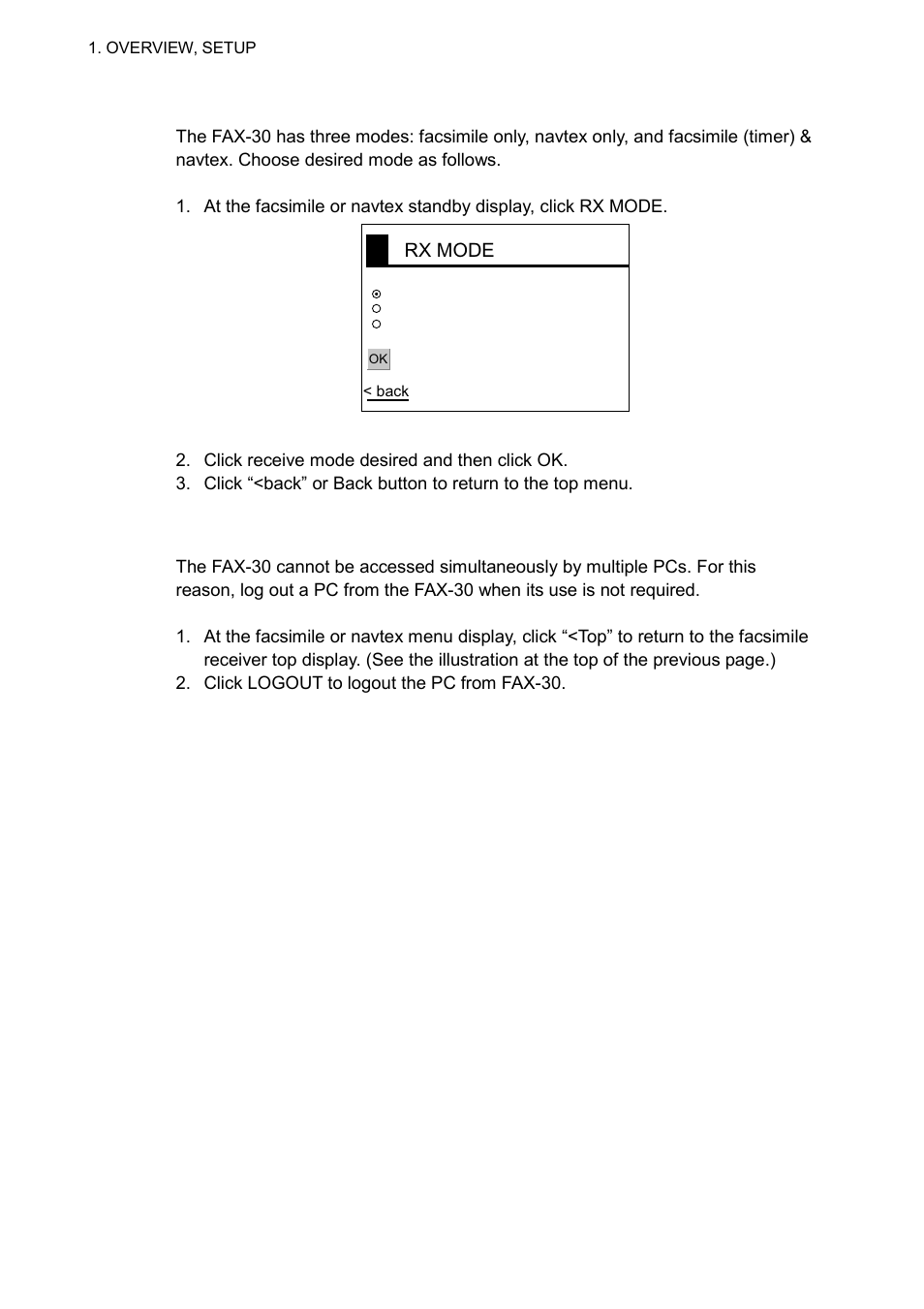 1. OVERVIEW, SETUP

The FAX-30 has three modes: facsimile only, navtex only, and facsimile (timer) & navtex. Choose desired mode as follows.

1. At the facsimile or navtex standby display, click RX MODE.

RX MODE

OK

< back

2. Click receive mode desired and then click OK.
3. Click “<back” or Back button to return to the top menu.

The FAX-30 cannot be accessed simultaneously by multiple PCs. For this reason, log out a PC from the FAX-30 when its use is not required.

1. At the facsimile or navtex menu display, click “<Top” to return to the facsimile receiver top display. (See the illustration at the top of the previous page.)
2. Click LOGOUT to logout the PC from FAX-30.